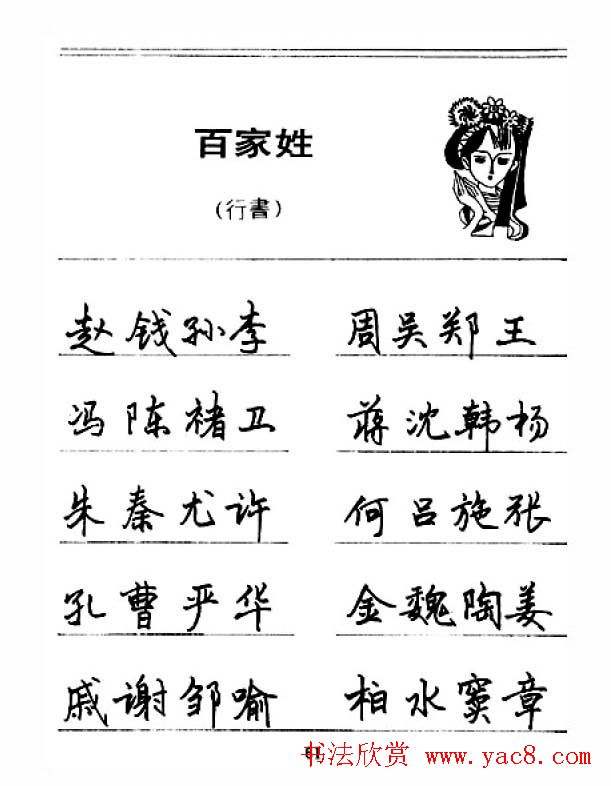 百家姓

（行書）

赵钱孙李 周吴郑王

冯陈褚卫 蒋沈韩杨

朱秦尤许 何吕施张

孔曹严华 金魏陶姜

戚谢邹喻 柏水窦章

书法欣赏 www.yac8.com